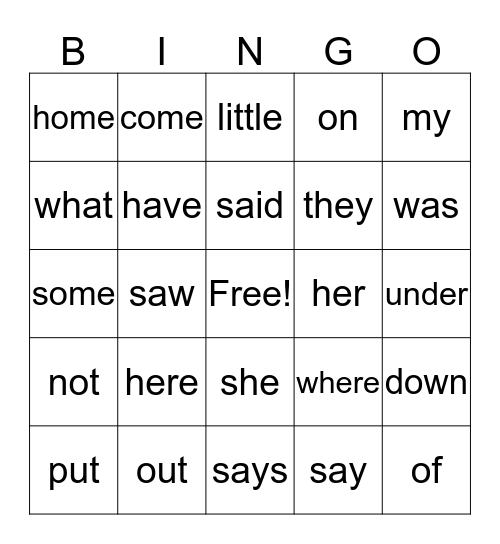 | B | I | N | G | O |
|---|---|---|---|---|
| home | come | little | on | my |
| what | have | said | they | was |
| some | saw | Free! | her | under |
| not | here | she | where | down |
| put | out | says | say | of |